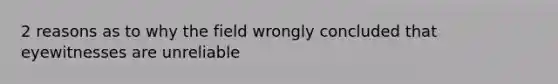 2 reasons as to why the field wrongly concluded that eyewitnesses are unreliable